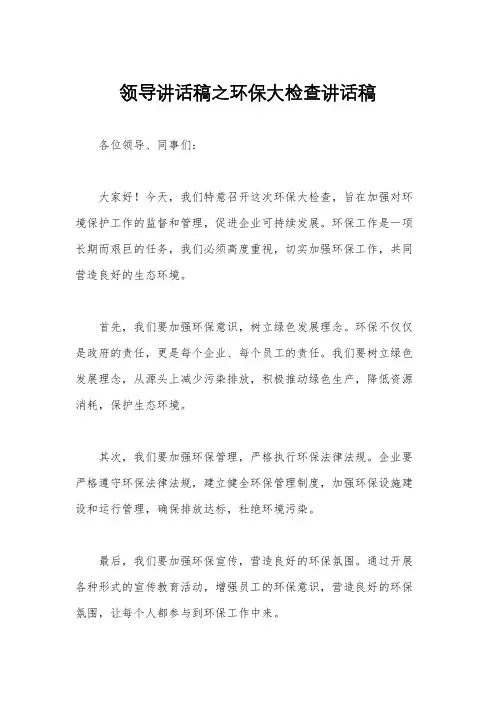 领导讲话稿之环保大检查讲话稿

各位领导、同事们：

大家好！今天，我们特意召开这次环保大检查，旨在加强对环境保护工作的监督和管理，促进企业可持续发展。环保工作是一项长期而艰巨的任务，我们必须高度重视，切实加强环保工作，共同营造良好的生态环境。

首先，我们要加强环保意识，树立绿色发展理念。环保不仅仅是政府的责任，更是每个企业、每个员工的责任。我们要树立绿色发展理念，从源头上减少污染排放，积极推动绿色生产，降低资源消耗，保护生态环境。

其次，我们要加强环保管理，严格执行环保法律法规。企业要严格遵守环保法律法规，建立健全环保管理制度，加强环保设施建设和运行管理，确保排放达标，杜绝环境污染。

最后，我们要加强环保宣传，营造良好的环保氛围。通过开展各种形式的宣传教育活动，增强员工的环保意识，营造良好的环保氛围，让每个人都参与到环保工作中来。